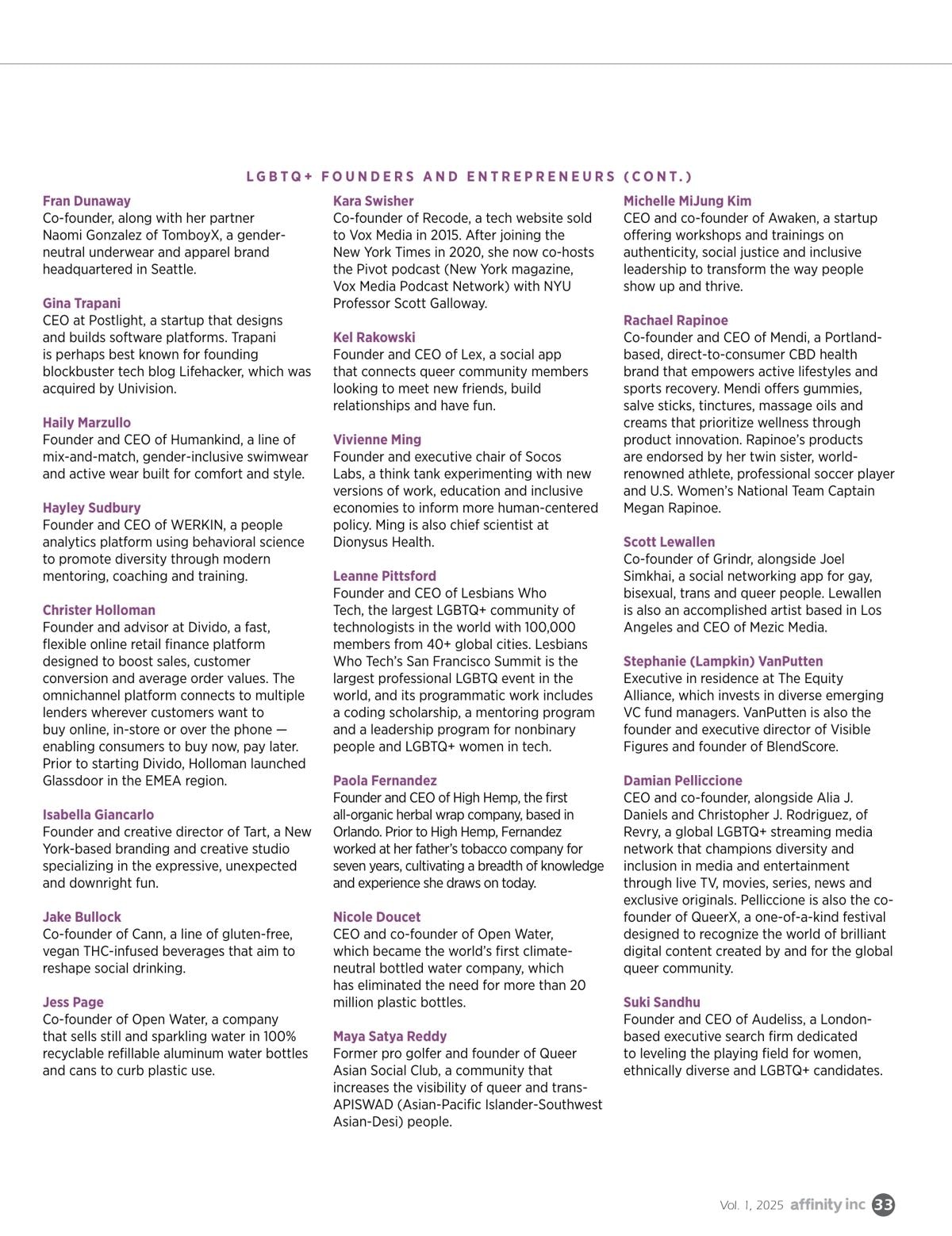 LGBTQ+ FOUNDERS AND ENTREPRENEURS (CONT.)

Fran Dunaway
Co-founder, along with her partner Naomi Gonzalez of TomboyX, a gender-neutral underwear and apparel brand headquartered in Seattle.

Gina Trapani
CEO at Postlight, a startup that designs and builds software platforms. Trapani is perhaps best known for founding blockbuster tech blog Lifehacker, which was acquired by Univision.

Haily Marzullo
Founder and CEO of Humankind, a line of mix-and-match, gender-inclusive swimwear and active wear built for comfort and style.

Hayley Sudbury
Founder and CEO of WERKIN, a people analytics platform using behavioral science to promote diversity through modern mentoring, coaching and training.

Christer Holloman
Founder and advisor at Divido, a fast, flexible online retail finance platform designed to boost sales, customer conversion and average order values. The omnichannel platform connects to multiple lenders wherever customers want to buy online, in-store or over the phone — enabling consumers to buy now, pay later. Prior to starting Divido, Holloman launched Glassdoor in the EMEA region.

Isabella Giancarlo
Founder and creative director of Tart, a New York-based branding and creative studio specializing in the expressive, unexpected and downright fun.

Jake Bullock
Co-founder of Cann, a line of gluten-free, vegan THC-infused beverages that aim to reshape social drinking.

Jess Page
Co-founder of Open Water, a company that sells still and sparkling water in 100% recyclable refillable aluminum water bottles and cans to curb plastic use.

Kara Swisher
Co-founder of Recode, a tech website sold to Vox Media in 2015. After joining the New York Times in 2020, she now co-hosts the Pivot podcast (New York magazine, Vox Media Podcast Network) with NYU Professor Scott Galloway.

Kel Rakowski
Founder and CEO of Lex, a social app that connects queer community members looking to meet new friends, build relationships and have fun.

Vivienne Ming
Founder and executive chair of Socos Labs, a think tank experimenting with new versions of work, education and inclusive economies to inform more human-centered policy. Ming is also chief scientist at Dionysus Health.

Leanne Pittsford
Founder and CEO of Lesbians Who Tech, the largest LGBTQ+ community of technologists in the world with 100,000 members from 40+ global cities. Lesbians Who Tech's San Francisco Summit is the largest professional LGBTQ event in the world, and its programmatic work includes a coding scholarship, a mentoring program and a leadership program for nonbinary people and LGBTQ+ women in tech.

Paola Fernandez
Founder and CEO of High Hemp, the first all-organic herbal wrap company, based in Orlando. Prior to High Hemp, Fernandez worked at her father's tobacco company for seven years, cultivating a breadth of knowledge and experience she draws on today.

Nicole Doucet
CEO and co-founder of Open Water, which became the world's first climate-neutral bottled water company, which has eliminated the need for more than 20 million plastic bottles.

Maya Satya Reddy
Former pro golfer and founder of Queer Asian Social Club, a community that increases the visibility of queer and trans-APISWAD (Asian-Pacific Islander-Southwest Asian-Desi) people.

Michelle MiJung Kim
CEO and co-founder of Awaken, a startup offering workshops and trainings on authenticity, social justice and inclusive leadership to transform the way people show up and thrive.

Rachael Rapinoe
Co-founder and CEO of Mendi, a Portland-based, direct-to-consumer CBD health brand that empowers active lifestyles and sports recovery. Mendi offers gummies, salve sticks, tinctures, massage oils and creams that prioritize wellness through product innovation. Rapinoe's products are endorsed by her twin sister, world-renowned athlete, professional soccer player and U.S. Women's National Team Captain Megan Rapinoe.

Scott Lewallen
Co-founder of Grindr, alongside Joel Simkhai, a social networking app for gay, bisexual, trans and queer people. Lewallen is also an accomplished artist based in Los Angeles and CEO of Mezic Media.

Stephanie (Lampkin) VanPutten
Executive in residence at The Equity Alliance, which invests in diverse emerging VC fund managers. VanPutten is also the founder and executive director of Visible Figures and founder of BlendScore.

Damian Pelliccione
CEO and co-founder, alongside Alia J. Daniels and Christopher J. Rodriguez, of Revry, a global LGBTQ+ streaming media network that champions diversity and inclusion in media and entertainment through live TV, movies, series, news and exclusive originals. Pelliccione is also the co-founder of QueerX, a one-of-a-kind festival designed to recognize the world of brilliant digital content created by and for the global queer community.

Suki Sandhu
Founder and CEO of Audeliss, a London-based executive search firm dedicated to leveling the playing field for women, ethnically diverse and LGBTQ+ candidates.

Vol. 1, 2025 affinity inc 33